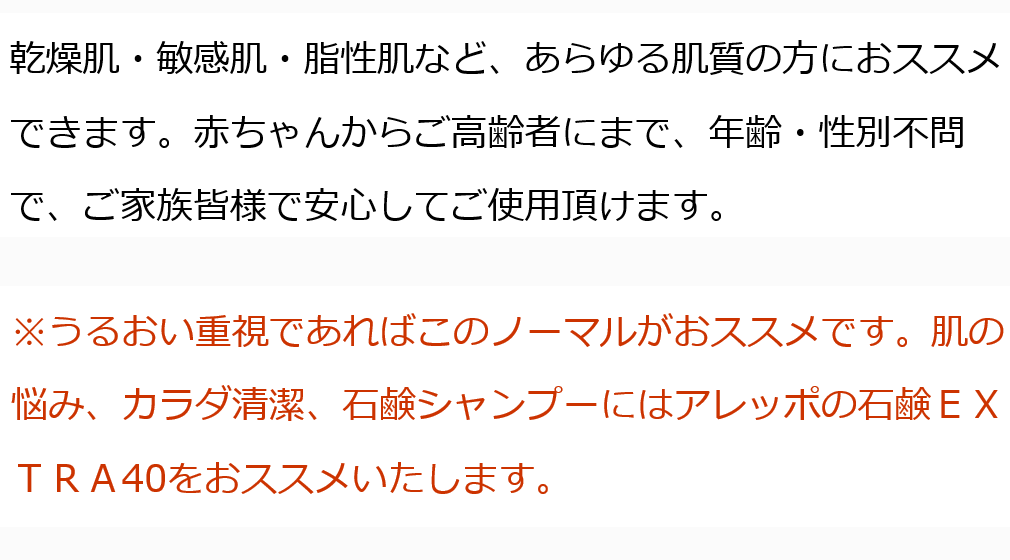 乾燥肌・敏感肌・脂性肌など、あらゆる肌質の方におススメできます。赤ちゃんからご高齢者にまで、年齢・性別不問で、ご家族皆様で安心してご使用頂けます。

※うるおい重視であればこのノーマルがおススメです。肌の悩み、カラダ清潔、石鹸シャンプーにはアレッポの石鹸ＥＸＴＲＡ40をおススメいたします。